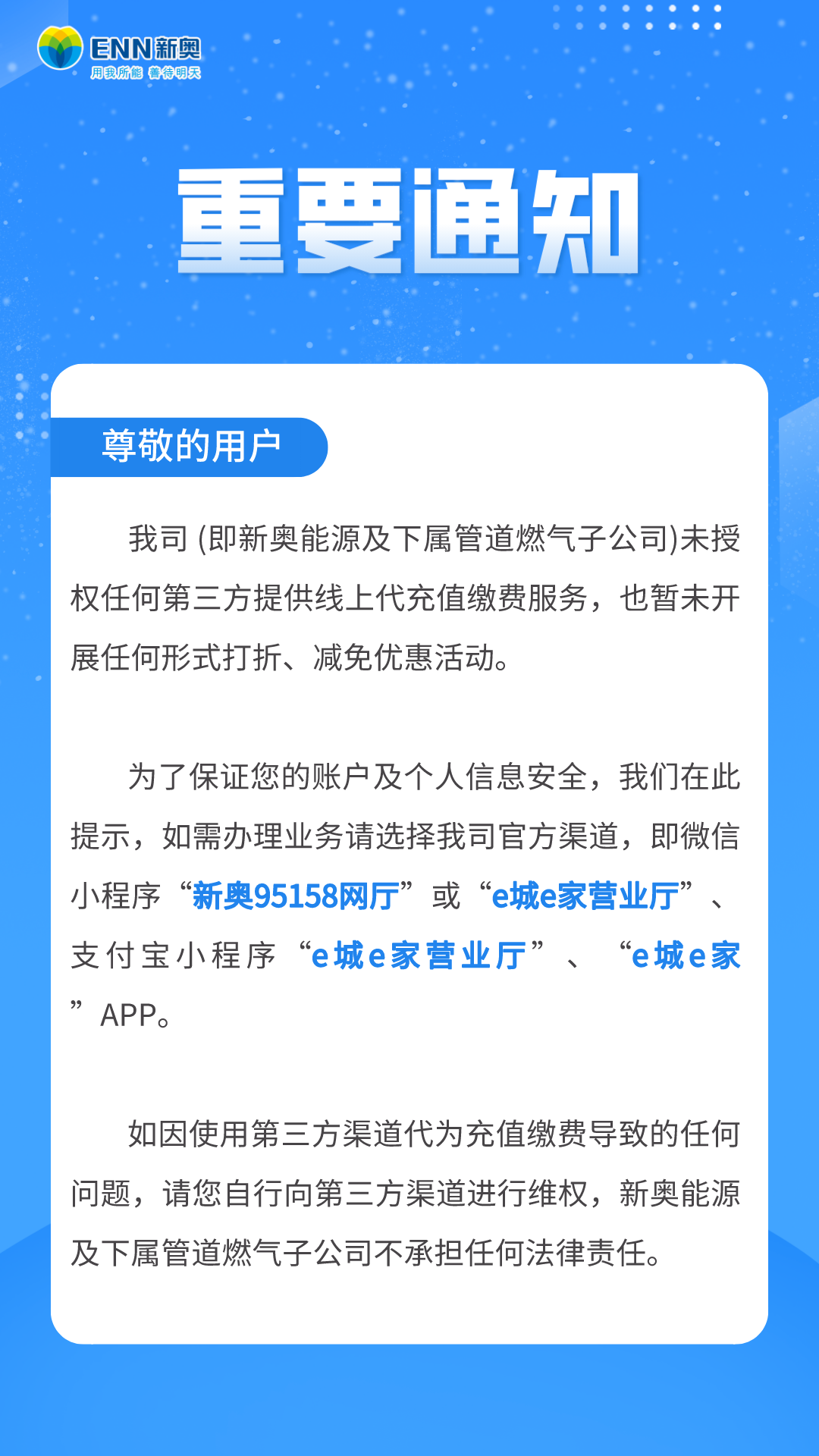 ENN新奥
用我所能 善待明天

重要通知

尊敬的用户

我司 (即新奥能源及下属管道燃气子公司)未授权任何第三方提供线上代充值缴费服务，也暂未开展任何形式打折、减免优惠活动。

为了保证您的账户及个人信息安全，我们在此提示，如需办理业务请选择我司官方渠道，即微信小程序“新奥95158网厅”或“e城e家营业厅”、支付宝小程序“e城e家营业厅”、“e城e家”APP。

如因使用第三方渠道代为充值缴费导致的任何问题，请您自行向第三方渠道进行维权，新奥能源及下属管道燃气子公司不承担任何法律责任。